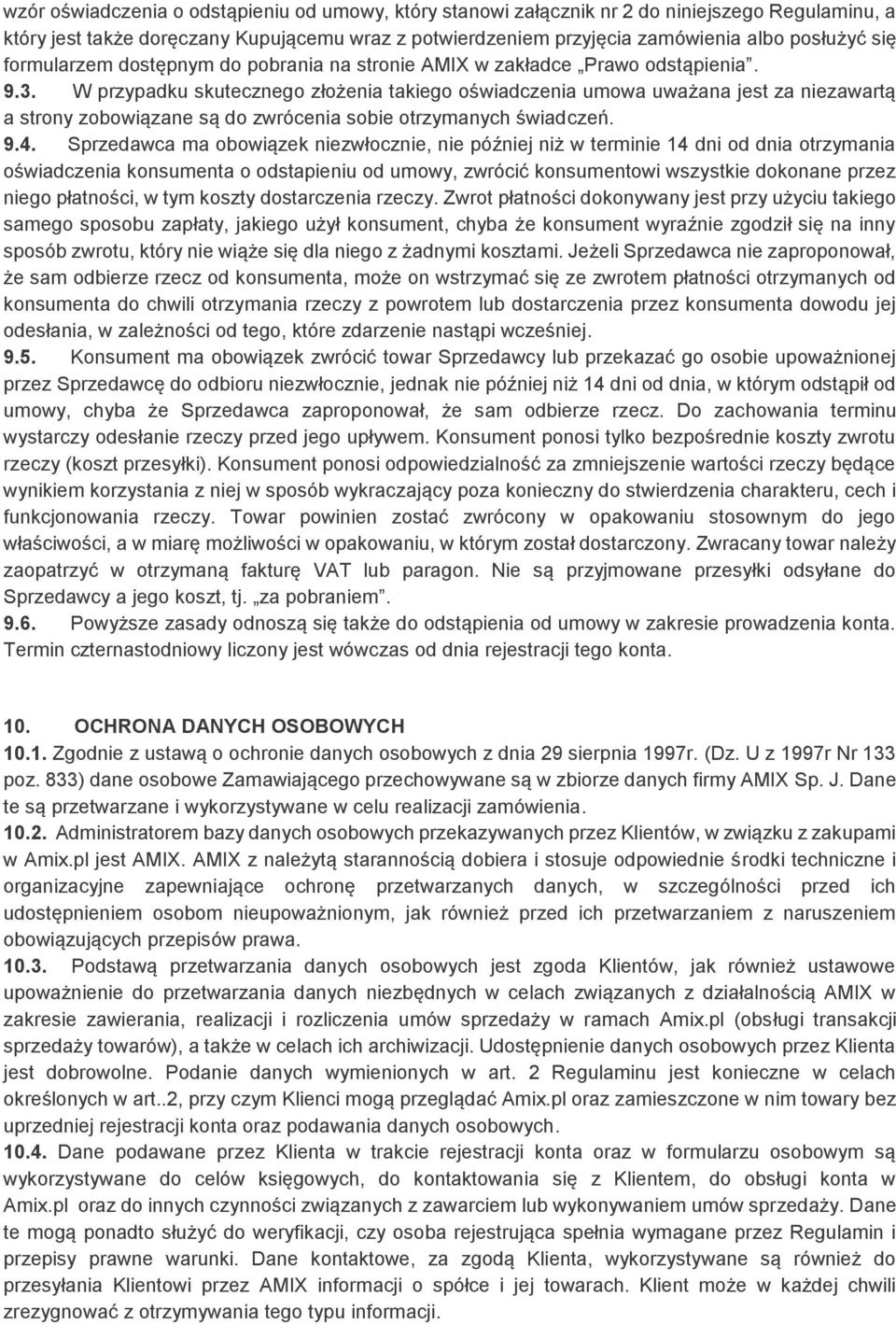 wzór oświadczenia o odstąpieniu od umowy, który stanowi załącznik nr 2 do niniejszego Regulaminu, a który jest także doręczany Kupującemu wraz z potwierdzeniem przyjęcia zamówienia albo posłużyć się formularzem dostępnym do pobrania na stronie AMIX w zakładce „Prawo odstąpienia”.
9.3. W przypadku skutecznego złożenia takiego oświadczenia umowa uważana jest za niezawartą a strony zobowiązane są do zwrócenia sobie otrzymanych świadczeń.
9.4. Sprzedawca ma obowiązek niezwłocznie, nie później niż w terminie 14 dni od dnia otrzymania oświadczenia konsumenta o odstapieniu od umowy, zwrócić konsumentowi wszystkie dokonane przez niego płatności, w tym koszty dostarczenia rzeczy. Zwrot płatności dokonywany jest przy użyciu takiego samego sposobu zapłaty, jakiego użył konsument, chyba że konsument wyraźnie zgodził się na inny sposób zwrotu, który nie wiąże się dla niego z żadnymi kosztami. Jeżeli Sprzedawca nie zaproponował, że sam odbierze rzecz od konsumenta, może on wstrzymać się ze zwrotem płatności otrzymanych od konsumenta do chwili otrzymania rzeczy z powrotem lub dostarczenia przez konsumenta dowodu jej odesłania, w zależności od tego, które zdarzenie nastąpi wcześniej.
9.5. Konsument ma obowiązek zwrócić towar Sprzedawcy lub przekazać go osobie upoważnionej przez Sprzedawcę do odbioru niezwłocznie, jednak nie później niż 14 dni od dnia, w którym odstąpił od umowy, chyba że Sprzedawca zaproponował, że sam odbierze rzecz. Do zachowania terminu wystarczy odesłanie rzeczy przed jego upływem. Konsument ponosi tylko bezpośrednie koszty zwrotu rzeczy (koszt przesyłki). Konsument ponosi odpowiedzialność za zmniejszenie wartości rzeczy będące wynikiem korzystania z niej w sposób wykraczający poza konieczny do stwierdzenia charakteru, cech i funkcjonowania rzeczy. Towar powinien zostać zwrócony w opakowaniu stosownym do jego właściwości, a w miarę możliwości w opakowaniu, w którym został dostarczony. Zwracany towar należy zaopatrzyć w otrzymaną fakturę VAT lub paragon. Nie są przyjmowane przesyłki odsyłane do Sprzedawcy a jego koszt, tj. „za pobraniem”.
9.6. Powyższe zasady odnoszą się także do odstąpienia od umowy w zakresie prowadzenia konta. Termin czternastodniowy liczony jest wówczas od dnia rejestracji tego konta.

10. OCHRONA DANYCH OSOBOWYCH
10.1. Zgodnie z ustawą o ochronie danych osobowych z dnia 29 sierpnia 1997r. (Dz. U z 1997r Nr 133 poz. 833) dane osobowe Zamawiającego przechowywane są w zbiorze danych firmy AMIX Sp. J. Dane te są przetwarzane i wykorzystywane w celu realizacji zamówienia.
10.2. Administratorem bazy danych osobowych przekazywanych przez Klientów, w związku z zakupami w Amix.pl jest AMIX. AMIX z należytą starannością dobiera i stosuje odpowiednie środki techniczne i organizacyjne zapewniające ochronę przetwarzanych danych, w szczególności przed ich udostępnieniem osobom nieupoważnionym, jak również przed ich przetwarzaniem z naruszeniem obowiązujących przepisów prawa.
10.3. Podstawą przetwarzania danych osobowych jest zgoda Klientów, jak również ustawowe upoważnienie do przetwarzania danych niezbędnych w celach związanych z działalnością AMIX w zakresie zawierania, realizacji i rozliczenia umów sprzedaży w ramach Amix.pl (obsługi transakcji sprzedaży towarów), a także w celach ich archiwizacji. Udostępnienie danych osobowych przez Klienta jest dobrowolne. Podanie danych wymienionych w art. 2 Regulaminu jest konieczne w celach określonych w art..2, przy czym Klienci mogą przeglądać Amix.pl oraz zamieszczone w nim towary bez uprzedniej rejestracji konta oraz podawania danych osobowych.
10.4. Dane podawane przez Klienta w trakcie rejestracji konta oraz w formularzu osobowym są wykorzystywane do celów księgowych, do kontaktowania się z Klientem, do obsługi konta w Amix.pl oraz do innych czynności związanych z zawarciem lub wykonywaniem umów sprzedaży. Dane te mogą ponadto służyć do weryfikacji, czy osoba rejestrująca spełnia wymagane przez Regulamin i przepisy prawne warunki. Dane kontaktowe, za zgodą Klienta, wykorzystywane są również do przesyłania Klientowi przez AMIX informacji o spółce i jej towarach. Klient może w każdej chwili zrezygnować z otrzymywania tego typu informacji.